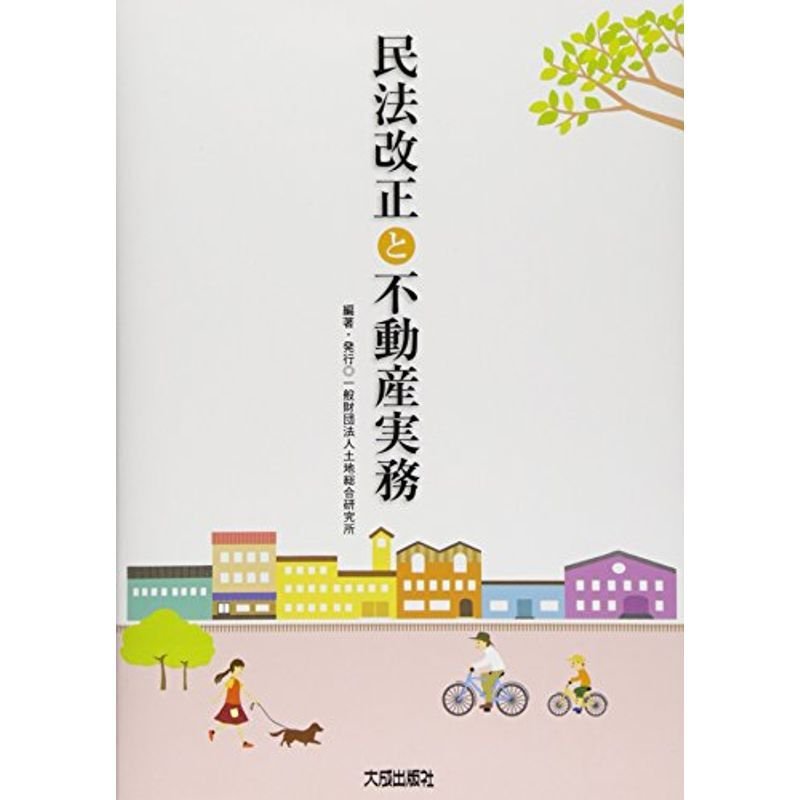 民法改正と不動産実務

編著・発行◎一般財団法人土地総合研究所

大成出版社